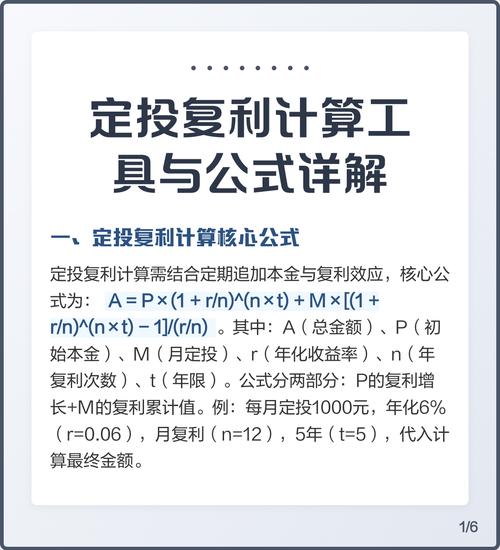 定投复利计算工具与公式详解

一、定投复利计算核心公式

定投复利计算需结合定期追加本金与复利效应，核心公式为： A = P × (1 + r/n)^(n × t) + M × [(1 + r/n)^(n × t) − 1]/(r/n) 。其中：A（总金额）、P（初始本金）、M（月定投）、r（年化收益率）、n（年复利次数）、t（年限）。公式分两部分：P的复利增长+M的复利累计值。例：每月定投1000元，年化6%（r=0.06），月复利（n=12），5年（t=5），代入计算最终金额。

1/6